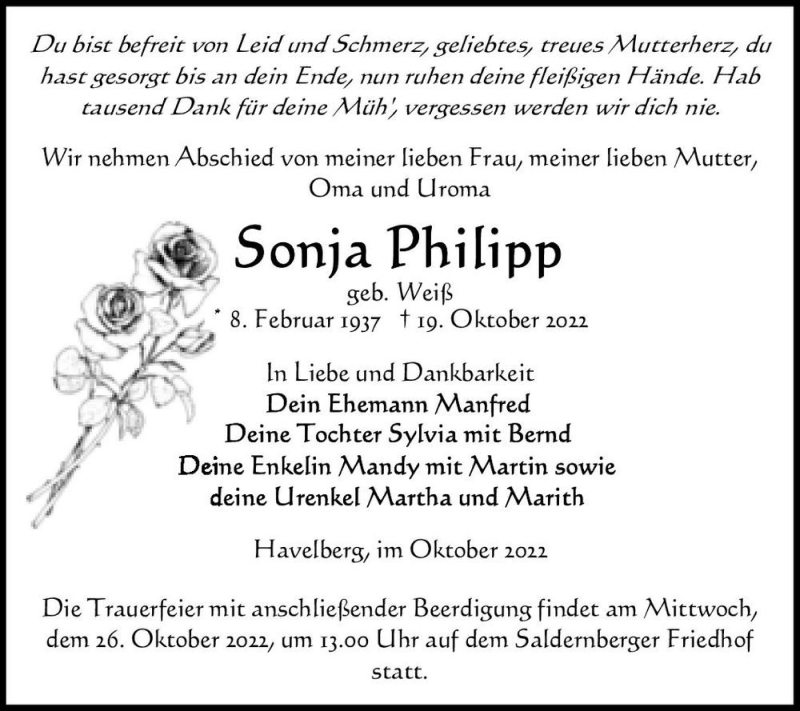 Du bist befreit von Leid und Schmerz, geliebtes, treues Mutterherz, du hast gesorgt bis an dein Ende, nun ruhen deine fleißigen Hände. Hab tausend Dank für deine Müh', vergessen werden wir dich nie.

Wir nehmen Abschied von meiner lieben Frau, meiner lieben Mutter, Oma und Uroma

Sonja Philipp

geb. Weiß

* 8. Februar 1937 † 19. Oktober 2022

In Liebe und Dankbarkeit
Dein Ehemann Manfred
Deine Tochter Sylvia mit Bernd
Deine Enkelin Mandy mit Martin sowie
deine Urenkel Martha und Marith

Havelberg, im Oktober 2022

Die Trauerfeier mit anschließender Beerdigung findet am Mittwoch, dem 26. Oktober 2022, um 13.00 Uhr auf dem Saldernberger Friedhof statt.